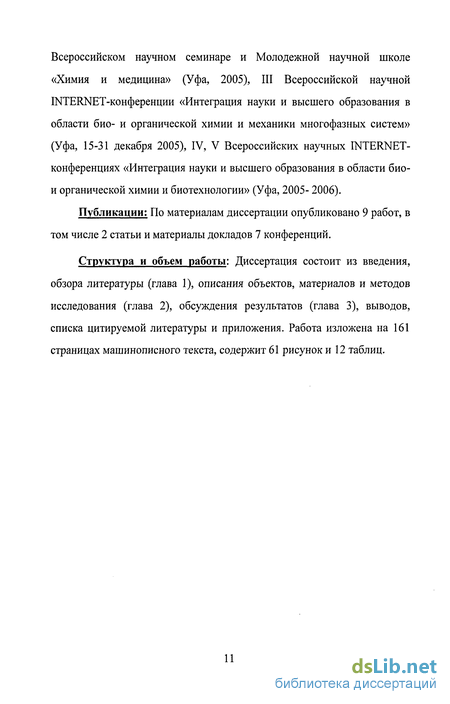 Всероссийском научном семинаре и Молодежной научной школе «Химия и медицина» (Уфа, 2005), III Всероссийской научной INTERNET-конференции «Интеграция науки и высшего образования в области био- и органической химии и механики многофазных систем» (Уфа, 15-31 декабря 2005), IV, V Всероссийских научных INTERNET-конференциях «Интеграция науки и высшего образования в области био- и органической химии и биотехнологии» (Уфа, 2005- 2006).

Публикации: По материалам диссертации опубликовано 9 работ, в том числе 2 статьи и материалы докладов 7 конференций.

Структура и объем работы: Диссертация состоит из введения, обзора литературы (глава 1), описания объектов, материалов и методов исследования (глава 2), обсуждения результатов (глава 3), выводов, списка цитируемой литературы и приложения. Работа изложена на 161 страницах машинописного текста, содержит 61 рисунок и 12 таблиц.

11

dsLib.net
библиотека диссертаций